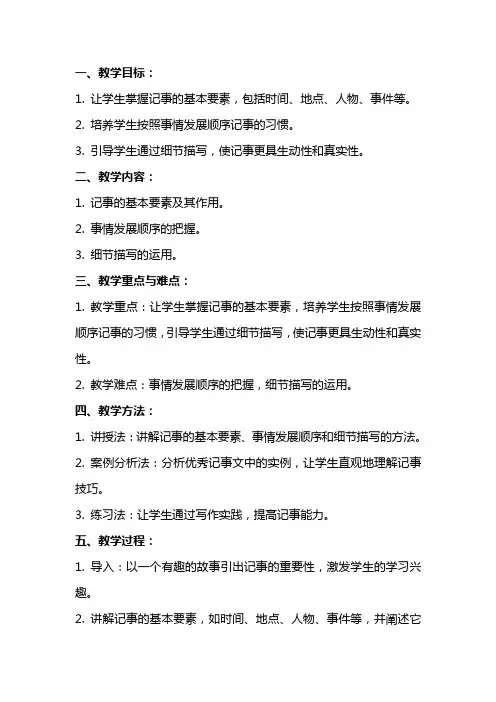 一、教学目标：

1. 让学生掌握记事的基本要素，包括时间、地点、人物、事件等。

2. 培养学生按照事情发展顺序记事的习惯。

3. 引导学生通过细节描写，使记事更具生动性和真实性。

二、教学内容：

1. 记事的基本要素及其作用。

2. 事情发展顺序的把握。

3. 细节描写的运用。

三、教学重点与难点：

1. 教学重点：让学生掌握记事的基本要素，培养学生按照事情发展顺序记事的习惯，引导学生通过细节描写，使记事更具生动性和真实性。

2. 教学难点：事情发展顺序的把握，细节描写的运用。

四、教学方法：

1. 讲授法：讲解记事的基本要素、事情发展顺序和细节描写的方法。

2. 案例分析法：分析优秀记事文中的实例，让学生直观地理解记事技巧。

3. 练习法：让学生通过写作实践，提高记事能力。

五、教学过程：

1. 导入：以一个有趣的故事引出记事的重要性，激发学生的学习兴趣。

2. 讲解记事的基本要素，如时间、地点、人物、事件等，并阐述它